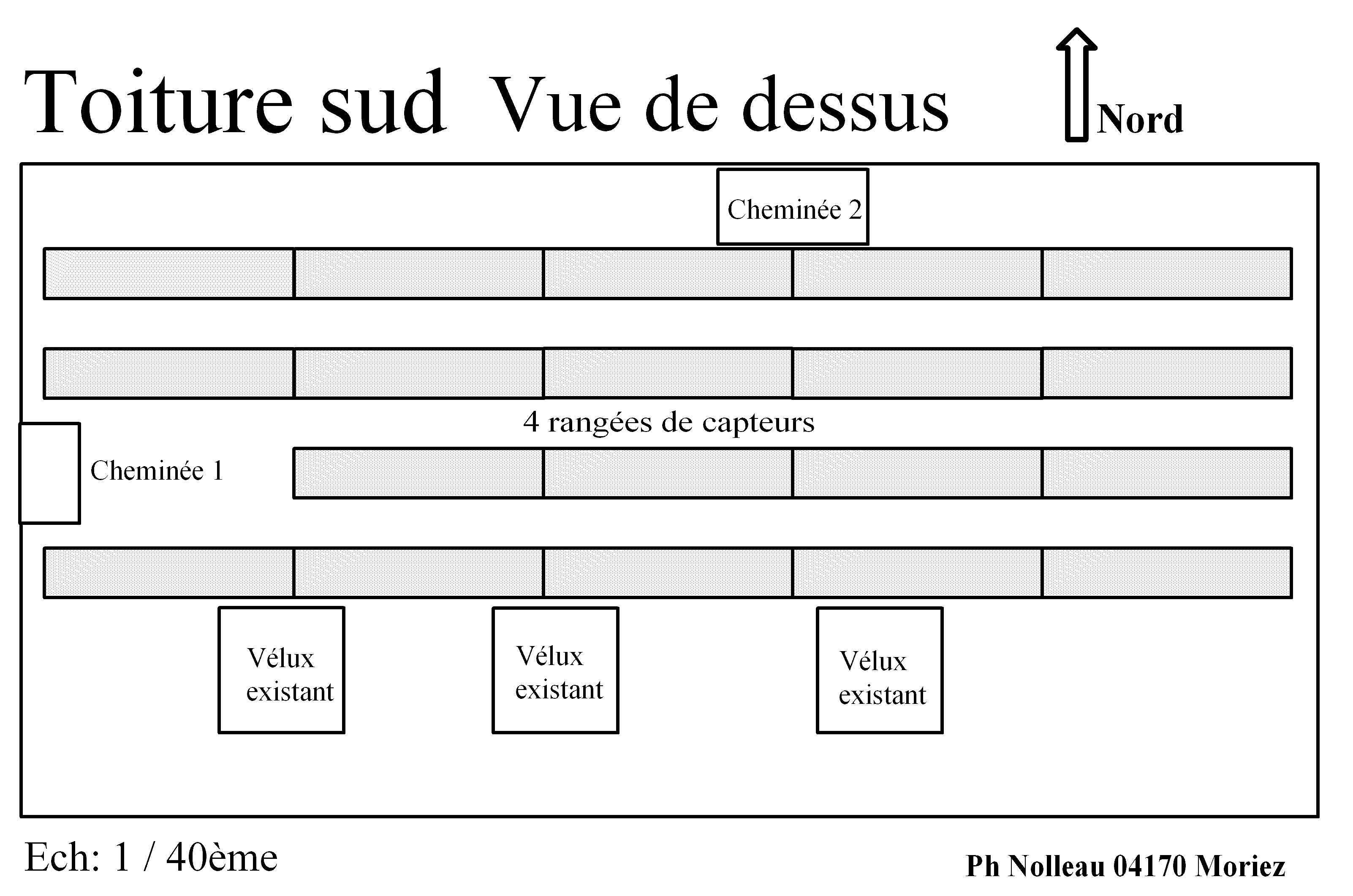 Toiture sud Vue de dessus

Nord

Cheminée 2

4 rangées de capteurs

Cheminée 1

Vélux existant

Vélux existant

Vélux existant

Ech: 1 / 40ème

Ph Nolleau 04170 Moriez